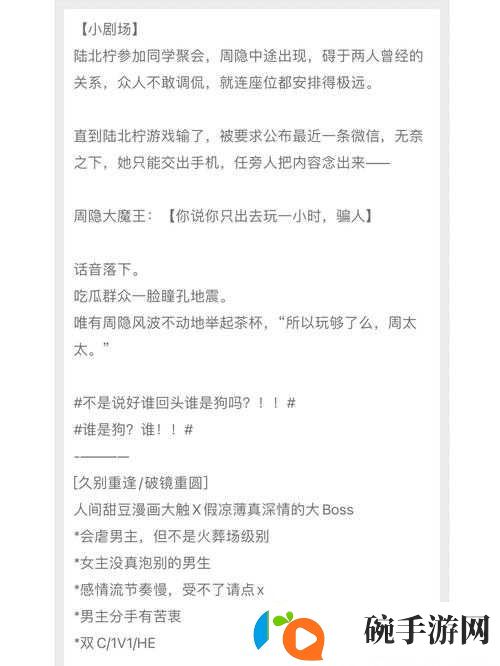 【小剧场】
陆北柠参加同学聚会，周隐中途出现，碍于两人曾经的关系，众人不敢调侃，就连座位都安排得极远。

直到陆北柠游戏输了，被要求公布最近一条微信，无奈之下，她只能交出手机，任旁人把内容念出来——

周隐大魔王：【你说你只出去玩一小时，骗人】

话音落下。
吃瓜群众一脸瞳孔地震。
唯有周隐风波不动地举起茶杯，“所以玩够了么，周太太。”

#不是说好谁回头谁是狗吗？！！#
#谁是狗？谁！！#
————
[久别重逢/破镜重圆]
人间甜豆漫画大触X假凉薄真深情的大Boss
*会虐男主，但不是火葬场级别
*女主没真泡别的男生
*感情流节奏慢，受不了请点x
*男主分手有苦衷
*双C/1V1/HE

碗手游网